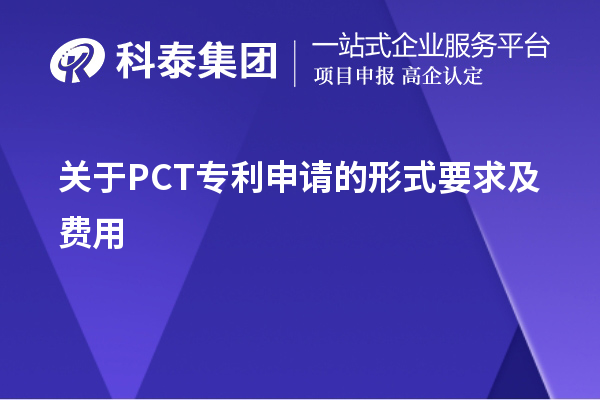 科泰集团
一站式企业服务平台
项目申报 高企认定

关于PCT专利申请的形式要求及费用